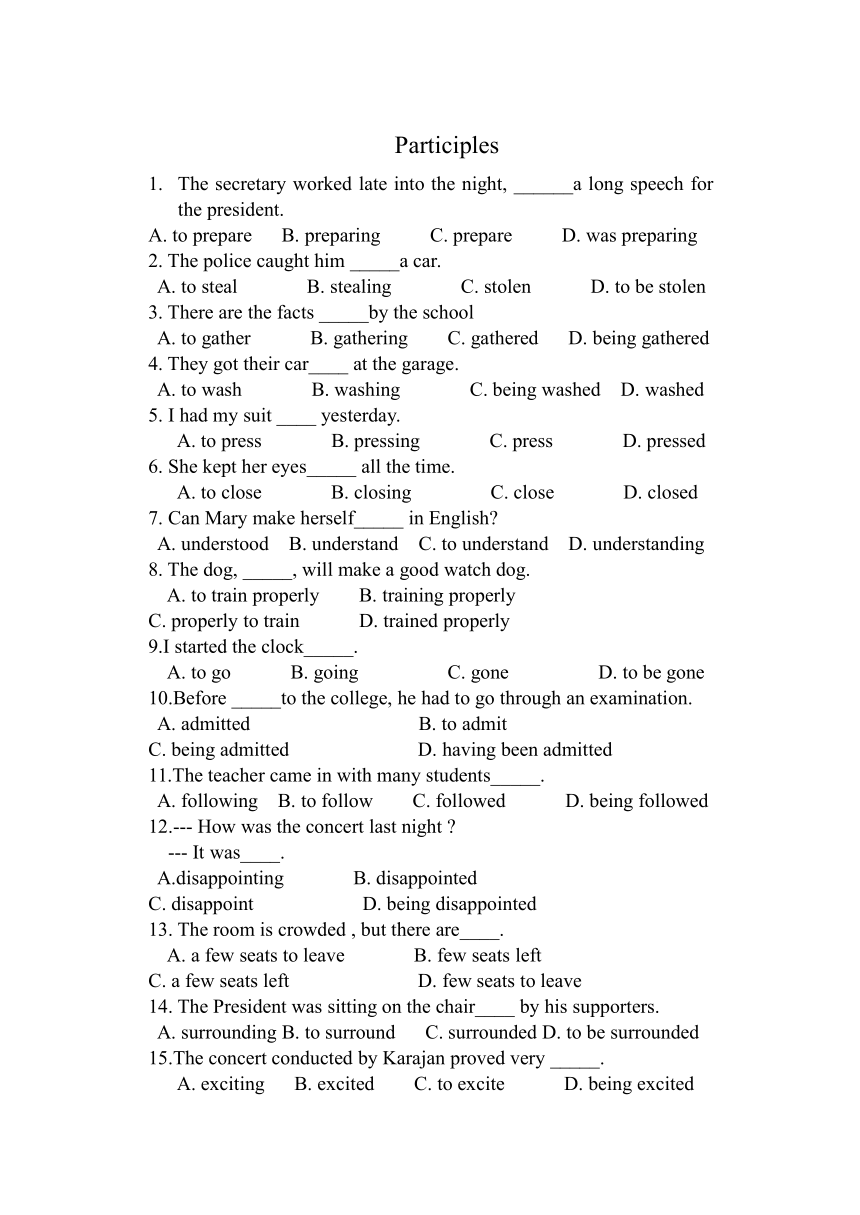 Participles

1. The secretary worked late into the night, ______a long speech for the president.
A. to prepare B. preparing C. prepare D. was preparing
2. The police caught him _____a car.
A. to steal B. stealing C. stolen D. to be stolen
3. There are the facts _____by the school
A. to gather B. gathering C. gathered D. being gathered
4. They got their car____ at the garage.
A. to wash B. washing C. being washed D. washed
5. I had my suit ____ yesterday.
A. to press B. pressing C. press D. pressed
6. She kept her eyes_____ all the time.
A. to close B. closing C. close D. closed
7. Can Mary make herself_____ in English?
A. understood B. understand C. to understand D. understanding
8. The dog, _____, will make a good watch dog.
A. to train properly B. training properly
C. properly to train D. trained properly
9.I started the clock_____.
A. to go B. going C. gone D. to be gone
10.Before _____to the college, he had to go through an examination.
A. admitted B. to admit
C. being admitted D. having been admitted
11.The teacher came in with many students_____.
A. following B. to follow C. followed D. being followed
12.--- How was the concert last night ?
--- It was____.
A.disappointing B. disappointed
C. disappoint D. being disappointed
13. The room is crowded , but there are____.
A. a few seats to leave B. few seats left
C. a few seats left D. few seats to leave
14. The President was sitting on the chair____ by his supporters.
A. surrounding B. to surround C. surrounded D. to be surrounded
15.The concert conducted by Karajan proved very _____.
A. exciting B. excited C. to excite D. being excited